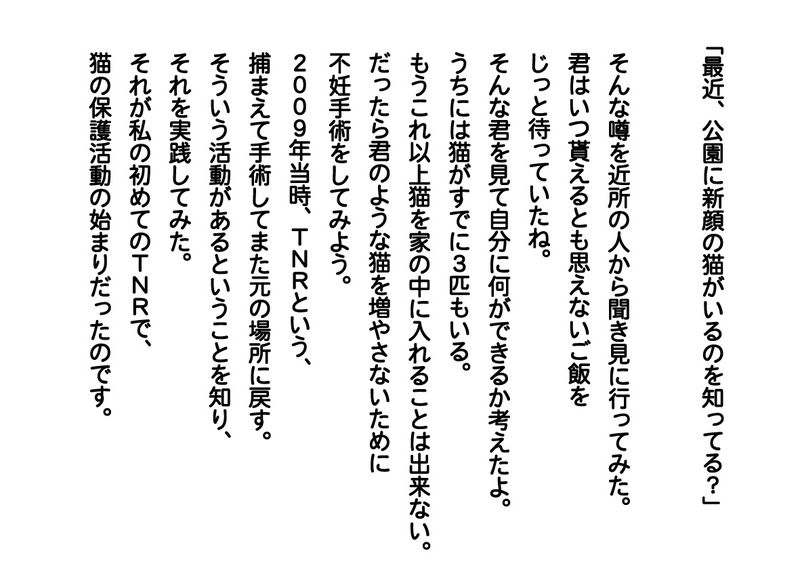 「最近、公園に新顔の猫がいるのを知ってる?」

そんな噂を近所の人から聞き見に行ってみた。
君はいつ貰えるとも思えないご飯を
じっと待っていたね。
そんな君を見て自分に何ができるか考えたよ。
うちには猫がすでに3匹もいる。
もうこれ以上猫を家の中に入れることは出来ない。
だったら君のような猫を増やさないために
不妊手術をしてみよう。
2009年当時、TNRという、
捕まえて手術してまた元の場所に戻す。
そういう活動があるということを知り、
それを実践してみた。
それが私の初めてのTNRで、
猫の保護活動の始まりだったのです。